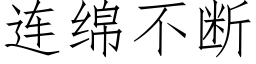 连绵不断